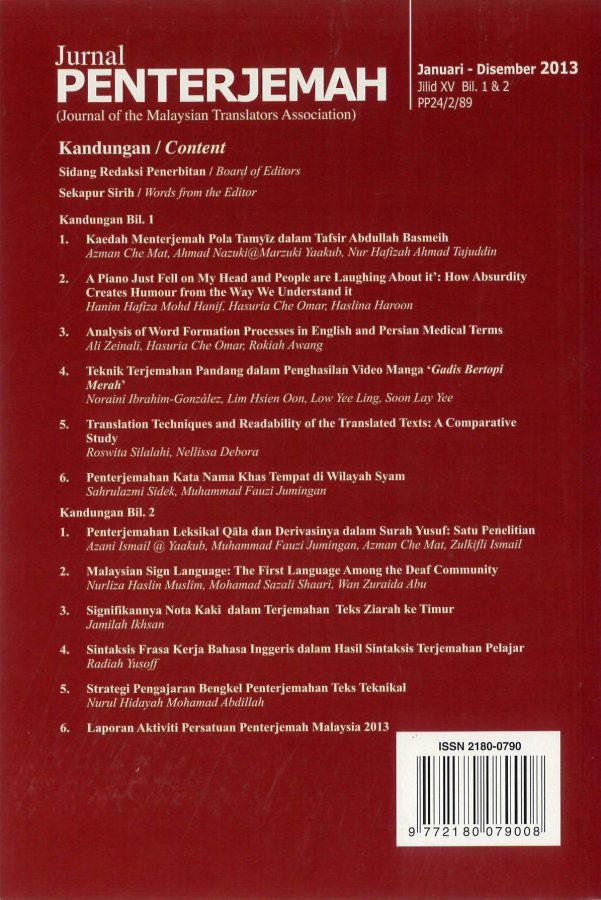 Jurnal
PENTERJEMAH
(Journal of the Malaysian Translators Association)

Januari - Disember 2013
Jilid XV Bil. 1 & 2
PP24/2/89

Kandungan / Content

Sidang Redaksi Penerbitan / Board of Editors

Sekapur Sirih / Words from the Editor

Kandungan Bil. 1

1. Kaedah Menterjemah Pola Tamyīz dalam Tafsir Abdullah Basmeih
Azman Che Mat, Ahmad Nazuki@Marzuki Yaakub, Nur Hafizah Ahmad Tajuddin

2. A Piano Just Fell on My Head and People are Laughing About it': How Absurdity Creates Humour from the Way We Understand it
Hanim Hafiza Mohd Hanif, Hasuria Che Omar, Haslina Haroon

3. Analysis of Word Formation Processes in English and Persian Medical Terms
Ali Zeinali, Hasuria Che Omar, Rokiah Awang

4. Teknik Terjemahan Pandang dalam Penghasilan Video Manga 'Gadis Bertopi Merah'
Noraini Ibrahim-González, Lim Hsien Oon, Low Yee Ling, Soon Lay Yee

5. Translation Techniques and Readability of the Translated Texts: A Comparative Study
Roswita Silalahi, Nellissa Debora

6. Penterjemahan Kata Nama Khas Tempat di Wilayah Syam
Sahrulazmi Sidek, Muhammad Fauzi Jumingan

Kandungan Bil. 2

1. Penterjemahan Leksikal Qāla dan Derivasinya dalam Surah Yusuf: Satu Penelitian
Azani Ismail @ Yaakub, Muhammad Fauzi Jumingan, Azman Che Mat, Zulkifli Ismail

2. Malaysian Sign Language: The First Language Among the Deaf Community
Nurliza Haslin Muslim, Mohamad Sazali Shaari, Wan Zuraida Abu

3. Signifikannya Nota Kaki dalam Terjemahan Teks Ziarah ke Timur
Jamilah Ikhsan

4. Sintaksis Frasa Kerja Bahasa Inggeris dalam Hasil Sintaksis Terjemahan Pelajar
Radiah Yusoff

5. Strategi Pengajaran Bengkel Penterjemahan Teks Teknikal
Nurul Hidayah Mohamad Abdillah

6. Laporan Aktiviti Persatuan Penterjemah Malaysia 2013

ISSN 2180-0790
9 772180 079008